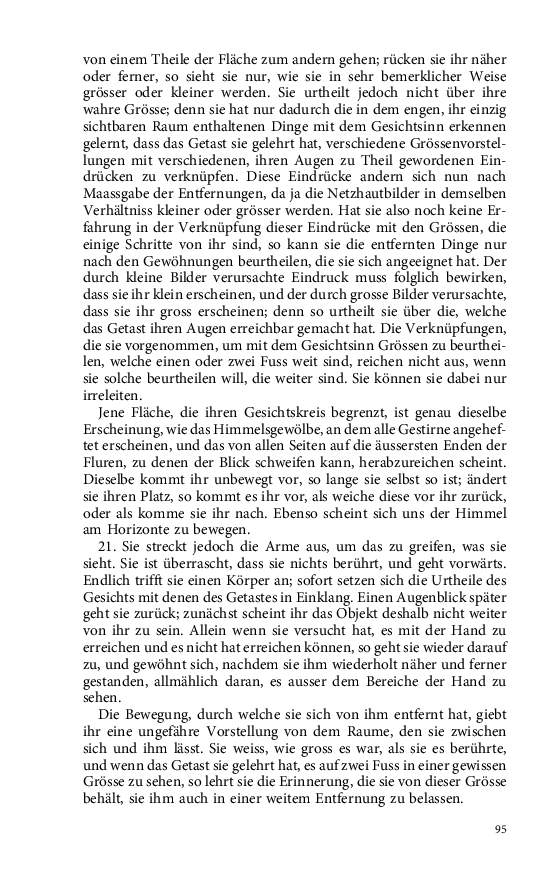 von einem Theile der Fläche zum andern gehen; rücken sie ihr näher oder ferner, so sieht sie nur, wie sie in sehr bemerklicher Weise grösser oder kleiner werden. Sie urtheilt jedoch nicht über ihre wahre Grösse; denn sie hat nur dadurch die in dem engen, ihr einzig sichtbaren Raum enthaltenen Dinge mit dem Gesichtsinn erkennen gelernt, dass das Getast sie gelehrt hat, verschiedene Grössenvorstellungen mit verschiedenen, ihren Augen zu Theil gewordenen Eindrücken zu verknüpfen. Diese Eindrücke andern sich nun nach Maassgabe der Entfernungen, da ja die Netzhautbilder in demselben Verhältniss kleiner oder grösser werden. Hat sie also noch keine Erfahrung in der Verknüpfung dieser Eindrücke mit den Grössen, die einige Schritte von ihr sind, so kann sie die entfernten Dinge nur nach den Gewöhnungen beurtheilen, die sie sich angeeignet hat. Der durch kleine Bilder verursachte Eindruck muss folglich bewirken, dass sie ihr klein erscheinen, und der durch grosse Bilder verursachte, dass sie ihr gross erscheinen; denn so urtheilt sie über die, welche das Getast ihren Augen erreichbar gemacht hat. Die Verknüpfungen, die sie vorgenommen, um mit dem Gesichtsinn Grössen zu beurtheilen, welche einen oder zwei Fuss weit sind, reichen nicht aus, wenn sie solche beurtheilen will, die weiter sind. Sie können sie dabei nur irreleiten.

Jene Fläche, die ihren Gesichtskreis begrenzt, ist genau dieselbe Erscheinung, wie das Himmelsgewölbe, an dem alle Gestirne angeheftet erscheinen, und das von allen Seiten auf die äussersten Enden der Fluren, zu denen der Blick schweifen kann, herabzureichen scheint. Dieselbe kommt ihr unbewegt vor, so lange sie selbst so ist; ändert sie ihren Platz, so kommt es ihr vor, als weiche diese vor ihr zurück, oder als komme sie ihr nach. Ebenso scheint sich uns der Himmel am Horizonte zu bewegen.

21. Sie streckt jedoch die Arme aus, um das zu greifen, was sie sieht. Sie ist überrascht, dass sie nichts berührt, und geht vorwärts. Endlich trifft sie einen Körper an; sofort setzen sich die Urtheile des Gesichts mit denen des Getastes in Einklang. Einen Augenblick später geht sie zurück; zunächst scheint ihr das Objekt deshalb nicht weiter von ihr zu sein. Allein wenn sie versucht hat, es mit der Hand zu erreichen und es nicht hat erreichen können, so geht sie wieder darauf zu, und gewöhnt sich, nachdem sie ihm wiederholt näher und ferner gestanden, allmählich daran, es ausser dem Bereiche der Hand zu sehen.

Die Bewegung, durch welche sie sich von ihm entfernt hat, giebt ihr eine ungefähre Vorstellung von dem Raume, den sie zwischen sich und ihm lässt. Sie weiss, wie gross es war, als sie es berührte, und wenn das Getast sie gelehrt hat, es auf zwei Fuss in einer gewissen Grösse zu sehen, so lehrt sie die Erinnerung, die sie von dieser Grösse behält, sie ihm auch in einer weitem Entfernung zu belassen.

95